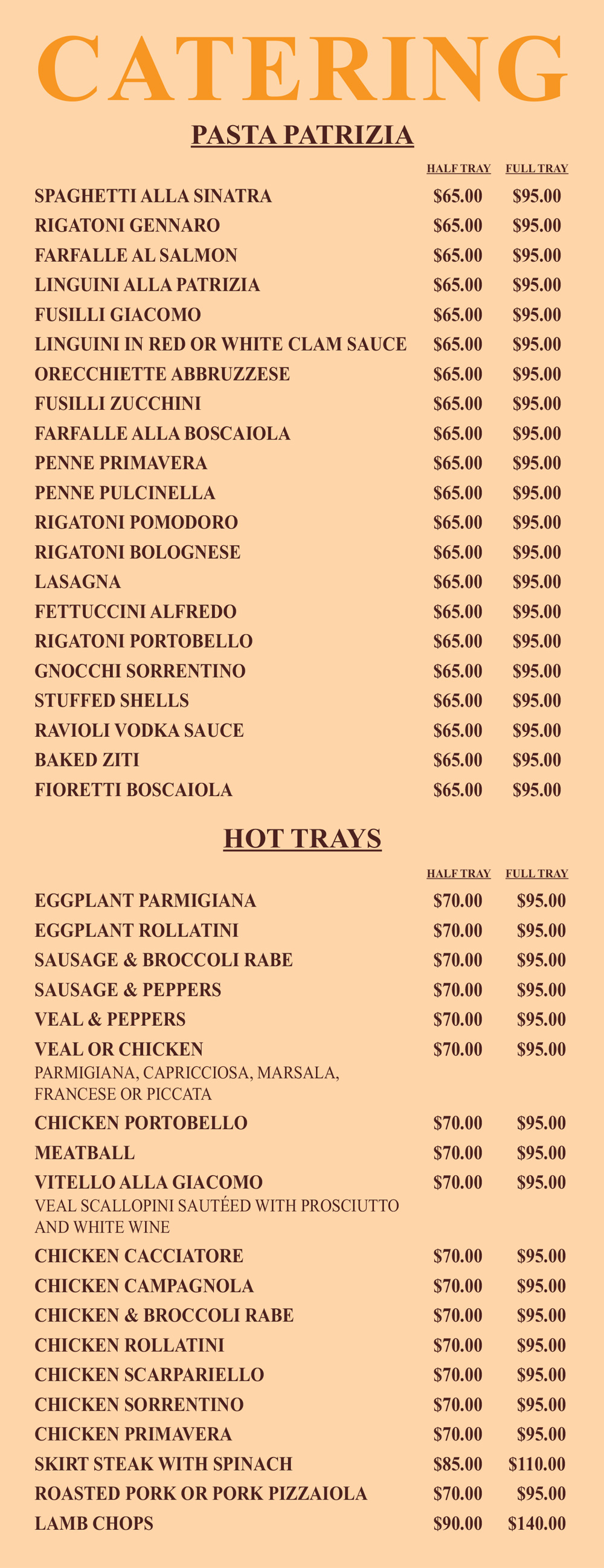 CATERING

PASTA PATRIZIA

| | HALF TRAY | FULL TRAY |
|---|---|---|
| SPAGHETTI ALLA SINATRA | \$65.00 | \$95.00 |
| RIGATONI GENNARO | \$65.00 | \$95.00 |
| FARFALLE AL SALMON | \$65.00 | \$95.00 |
| LINGUINI ALLA PATRIZIA | \$65.00 | \$95.00 |
| FUSILLI GIACOMO | \$65.00 | \$95.00 |
| LINGUINI IN RED OR WHITE CLAM SAUCE | \$65.00 | \$95.00 |
| ORECCHIETTE ABBRUZZESE | \$65.00 | \$95.00 |
| FUSILLI ZUCCHINI | \$65.00 | \$95.00 |
| FARFALLE ALLA BOSCAIOLA | \$65.00 | \$95.00 |
| PENNE PRIMAVERA | \$65.00 | \$95.00 |
| PENNE PULCINELLA | \$65.00 | \$95.00 |
| RIGATONI POMODORO | \$65.00 | \$95.00 |
| RIGATONI BOLOGNESE | \$65.00 | \$95.00 |
| LASAGNA | \$65.00 | \$95.00 |
| FETTUCCINI ALFREDO | \$65.00 | \$95.00 |
| RIGATONI PORTOBELLO | \$65.00 | \$95.00 |
| GNOCCHI SORRENTINO | \$65.00 | \$95.00 |
| STUFFED SHELLS | \$65.00 | \$95.00 |
| RAVIOLI VODKA SAUCE | \$65.00 | \$95.00 |
| BAKED ZITI | \$65.00 | \$95.00 |
| FIORETTI BOSCAIOLA | \$65.00 | \$95.00 |

HOT TRAYS

| | HALF TRAY | FULL TRAY |
|---|---|---|
| EGGPLANT PARMIGIANA | \$70.00 | \$95.00 |
| EGGPLANT ROLLATINI | \$70.00 | \$95.00 |
| SAUSAGE & BROCCOLI RABE | \$70.00 | \$95.00 |
| SAUSAGE & PEPPERS | \$70.00 | \$95.00 |
| VEAL & PEPPERS | \$70.00 | \$95.00 |
| VEAL OR CHICKEN PARMIGIANA, CAPRICCIOSA, MARSALA, FRANCESE OR PICCATA | \$70.00 | \$95.00 |
| CHICKEN PORTOBELLO | \$70.00 | \$95.00 |
| MEATBALL | \$70.00 | \$95.00 |
| VITELLO ALLA GIACOMO VEAL SCALLOPINI SAUTÉED WITH PROSCIUTTO AND WHITE WINE | \$70.00 | \$95.00 |
| CHICKEN CACCIATORE | \$70.00 | \$95.00 |
| CHICKEN CAMPAGNOLA | \$70.00 | \$95.00 |
| CHICKEN & BROCCOLI RABE | \$70.00 | \$95.00 |
| CHICKEN ROLLATINI | \$70.00 | \$95.00 |
| CHICKEN SCARPARIELLO | \$70.00 | \$95.00 |
| CHICKEN SORRENTINO | \$70.00 | \$95.00 |
| CHICKEN PRIMAVERA | \$70.00 | \$95.00 |
| SKIRT STEAK WITH SPINACH | \$85.00 | \$110.00 |
| ROASTED PORK OR PORK PIZZAIOLA | \$70.00 | \$95.00 |
| LAMB CHOPS | \$90.00 | \$140.00 |